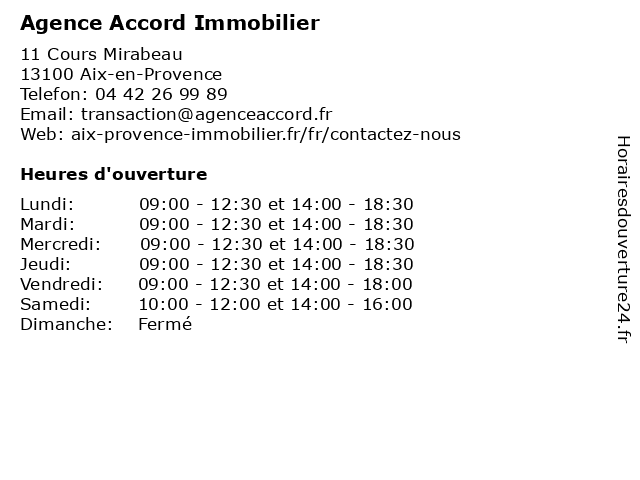 Agence Accord Immobilier

11 Cours Mirabeau
13100 Aix-en-Provence
Telefon: 04 42 26 99 89
Email: transaction@agenceaccord.fr
Web: aix-provence-immobilier.fr/fr/contactez-nous

Heures d'ouverture

| | |
|---|---|
| Lundi: | 09:00 - 12:30 et 14:00 - 18:30 |
| Mardi: | 09:00 - 12:30 et 14:00 - 18:30 |
| Mercredi: | 09:00 - 12:30 et 14:00 - 18:30 |
| Jeudi: | 09:00 - 12:30 et 14:00 - 18:30 |
| Vendredi: | 09:00 - 12:30 et 14:00 - 18:00 |
| Samedi: | 10:00 - 12:00 et 14:00 - 16:00 |
| Dimanche: | Fermé |

Horairesdouverture24.fr